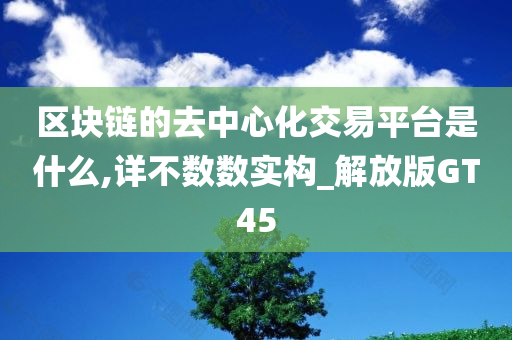 区块链的去中心化交易平台是什么,详不数数实构_解放版GT45